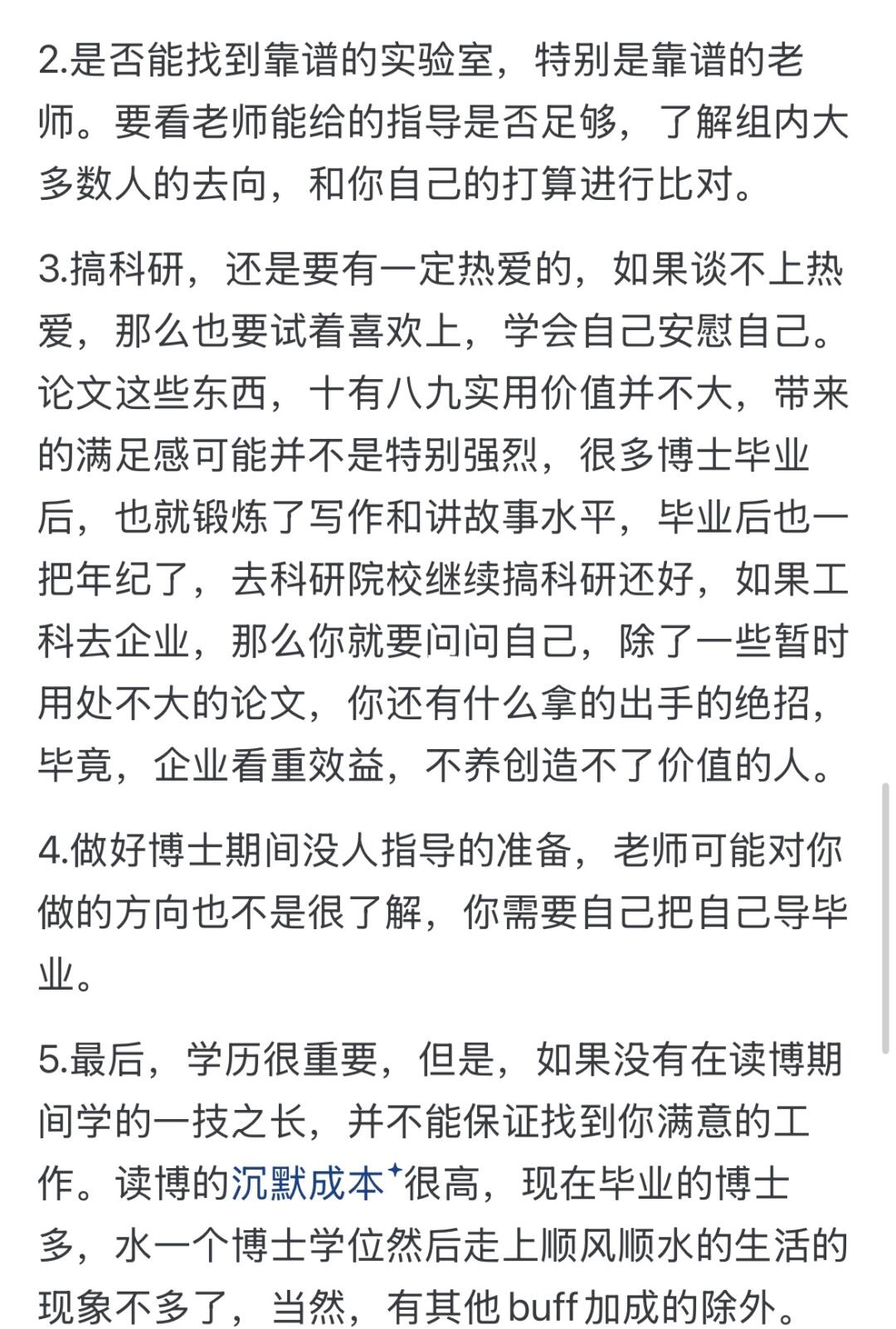 2.是否能找到靠谱的实验室，特别是靠谱的老师。要看老师能给的指导是否足够，了解组内大多数人的去向，和你自己的打算进行比对。

3.搞科研，还是要有一定热爱的，如果谈不上热爱，那么也要试着喜欢上，学会自己安慰自己。论文这些东西，十有八九实用价值并不大，带来的满足感可能并不是特别强烈，很多博士毕业后，也就锻炼了写作和讲故事水平，毕业后也一把年纪了，去科研院校继续搞科研还好，如果工科去企业，那么你就要问问自己，除了一些暂时用处不大的论文，你还有什么拿的出手的绝招，毕竟，企业看重效益，不养创造不了价值的人。

4.做好博士期间没人指导的准备，老师可能对你做的方向也不是很了解，你需要自己把自己导毕业。

5.最后，学历很重要，但是，如果没有在读博期间学的一技之长，并不能保证找到你满意的工作。读博的沉默成本很高，现在毕业的博士多，水一个博士学位然后走上顺风顺水的生活的现象不多了，当然，有其他 buff 加成的除外。